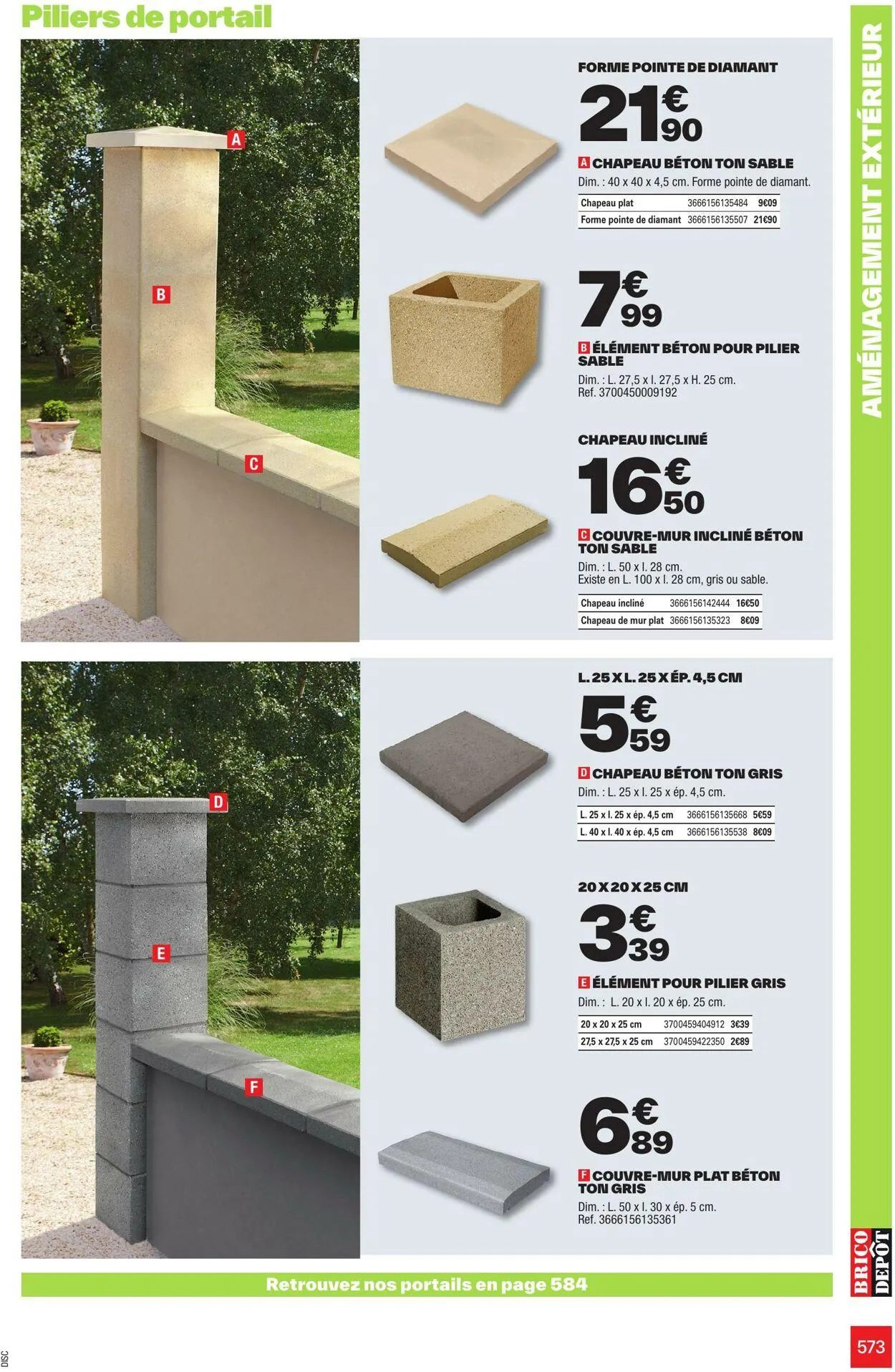 Piliers de portail

A

B

C

FORME POINTE DE DIAMANT

21€90

A CHAPEAU BÉTON TON SABLE
Dim. : 40 x 40 x 4,5 cm. Forme pointe de diamant.

| Chapeau plat | 3666156135484 | 9€09 |
|---|---|---|
| Forme pointe de diamant | 3666156135507 | 21€90 |

7€99

B ÉLÉMENT BÉTON POUR PILIER SABLE
Dim. : L. 27,5 x l. 27,5 x H. 25 cm.
Ref. 3700450009192

CHAPEAU INCLINÉ

16€50

C COUVRE-MUR INCLINÉ BÉTON TON SABLE
Dim. : L. 50 x l. 28 cm.
Existe en L. 100 x l. 28 cm, gris ou sable.

| Chapeau incliné | 3666156142444 | 16€50 |
|---|---|---|
| Chapeau de mur plat | 3666156135323 | 8€09 |

D

E

F

L. 25 X L. 25 X ÉP. 4,5 CM

5€59

D CHAPEAU BÉTON TON GRIS
Dim. : L. 25 x l. 25 x ép. 4,5 cm.

| L. 25 x l. 25 x ép. 4,5 cm | 3666156135668 | 5€59 |
|---|---|---|
| L. 40 x l. 40 x ép. 4,5 cm | 3666156135538 | 8€09 |

20 X 20 X 25 CM

3€39

E ÉLÉMENT POUR PILIER GRIS
Dim. : L. 20 x l. 20 x ép. 25 cm.

| 20 x 20 x 25 cm | 3700459404912 | 3€39 |
|---|---|---|
| 27,5 x 27,5 x 25 cm | 3700459422350 | 2€89 |

6€89

F COUVRE-MUR PLAT BÉTON TON GRIS
Dim. : L. 50 x l. 30 x ép. 5 cm.
Ref. 3666156135361

Retrouvez nos portails en page 584

AMÉNAGEMENT EXTÉRIEUR

BRICO DEPOT

573

DISC